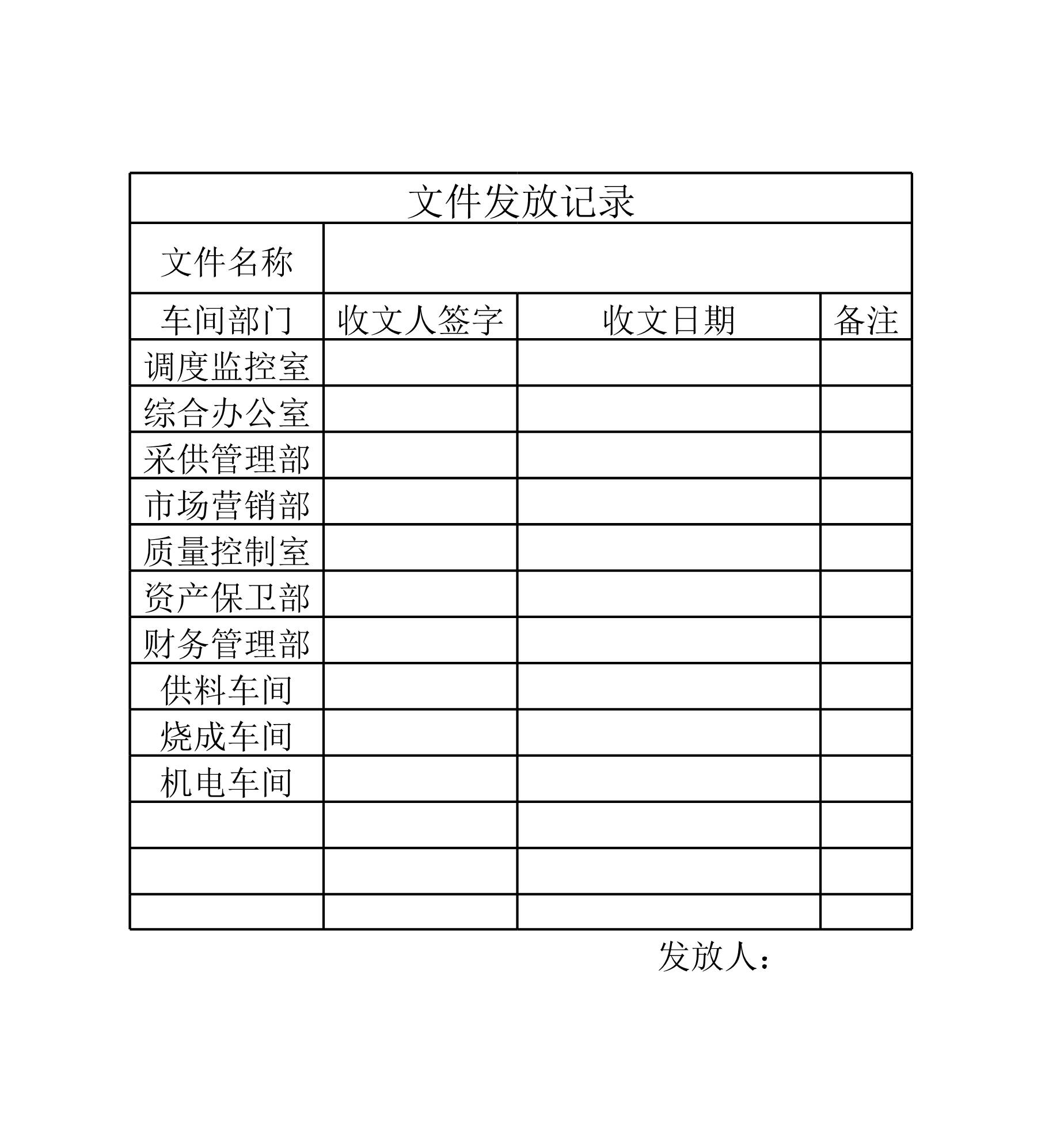 文件发放记录

| 文件名称 | | | |
|---|---|---|---|
| 车间部门 | 收文人签字 | 收文日期 | 备注 |
| 调度监控室 | | | |
| 综合办公室 | | | |
| 采供管理部 | | | |
| 市场营销部 | | | |
| 质量控制室 | | | |
| 资产保卫部 | | | |
| 财务管理部 | | | |
| 供料车间 | | | |
| 烧成车间 | | | |
| 机电车间 | | | |
| | | | |
| | | | |
| | | | |

发放人：